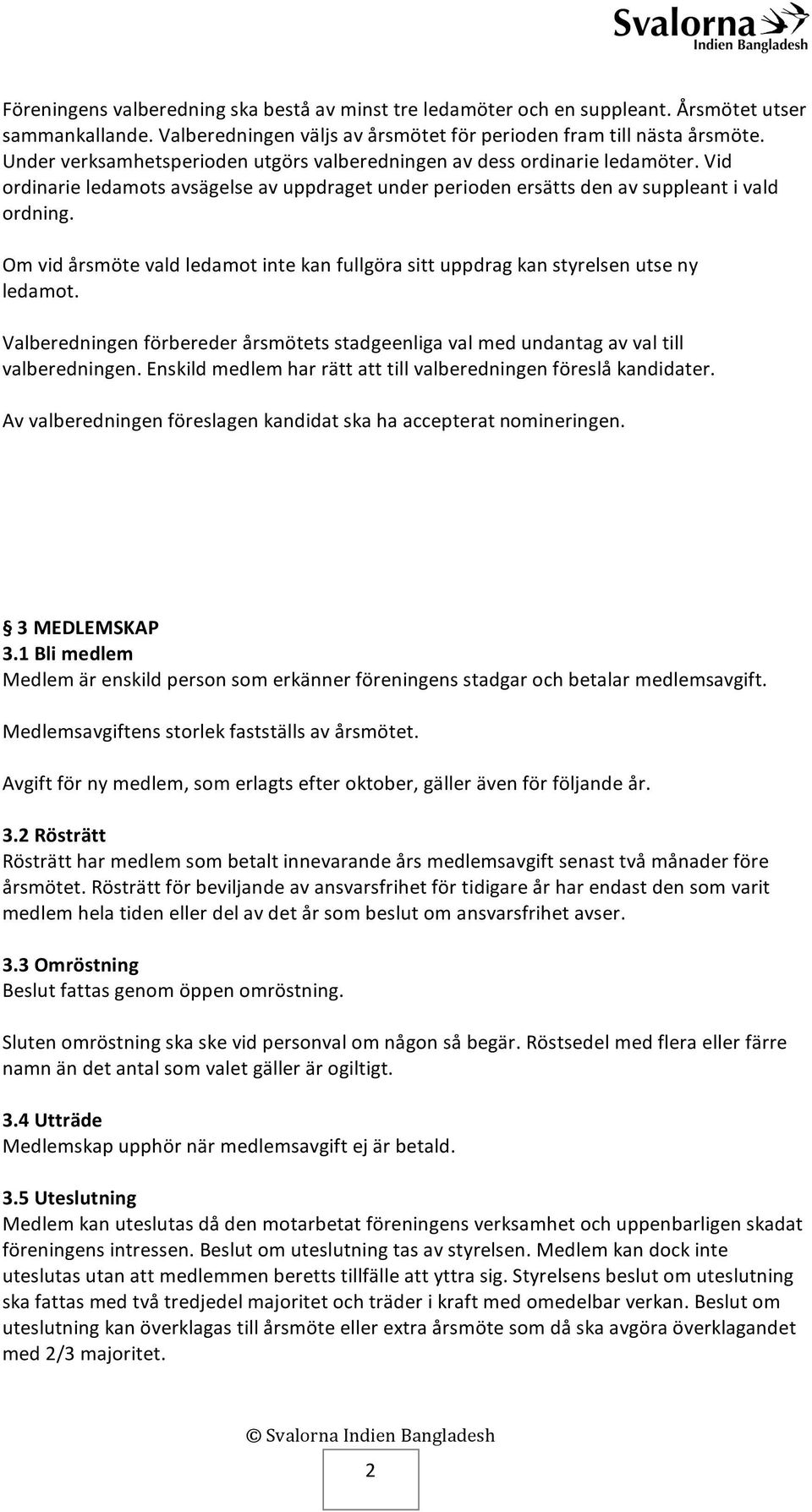 Svalorna
Indien Bangladesh

Föreningens valberedning ska bestå av minst tre ledamöter och en suppleant. Årsmötet utser sammankallande. Valberedningen väljs av årsmötet för perioden fram till nästa årsmöte. Under verksamhetsperioden utgörs valberedningen av dess ordinarie ledamöter. Vid ordinarie ledamots avsägelse av uppdraget under perioden ersätts den av suppleant i vald ordning.

Om vid årsmöte vald ledamot inte kan fullgöra sitt uppdrag kan styrelsen utse ny ledamot.

Valberedningen förbereder årsmötets stadgeenliga val med undantag av val till valberedningen. Enskild medlem har rätt att till valberedningen föreslå kandidater.

Av valberedningen föreslagen kandidat ska ha accepterat nomineringen.

§ 3 MEDLEMSKAP
3.1 Bli medlem
Medlem är enskild person som erkänner föreningens stadgar och betalar medlemsavgift.

Medlemsavgiftens storlek fastställs av årsmötet.

Avgift för ny medlem, som erlagts efter oktober, gäller även för följande år.

3.2 Rösträtt
Rösträtt har medlem som betalt innevarande års medlemsavgift senast två månader före årsmötet. Rösträtt för beviljande av ansvarsfrihet för tidigare år har endast den som varit medlem hela tiden eller del av det år som beslut om ansvarsfrihet avser.

3.3 Omröstning
Beslut fattas genom öppen omröstning.

Sluten omröstning ska ske vid personval om någon så begär. Röstsedel med flera eller färre namn än det antal som valet gäller är ogiltigt.

3.4 Utträde
Medlemskap upphör när medlemsavgift ej är betald.

3.5 Uteslutning
Medlem kan uteslutas då den motarbetat föreningens verksamhet och uppenbarligen skadat föreningens intressen. Beslut om uteslutning tas av styrelsen. Medlem kan dock inte uteslutas utan att medlemmen beretts tillfälle att yttra sig. Styrelsens beslut om uteslutning ska fattas med två tredjedel majoritet och träder i kraft med omedelbar verkan. Beslut om uteslutning kan överklagas till årsmöte eller extra årsmöte som då ska avgöra överklagandet med 2/3 majoritet.

© Svalorna Indien Bangladesh

2